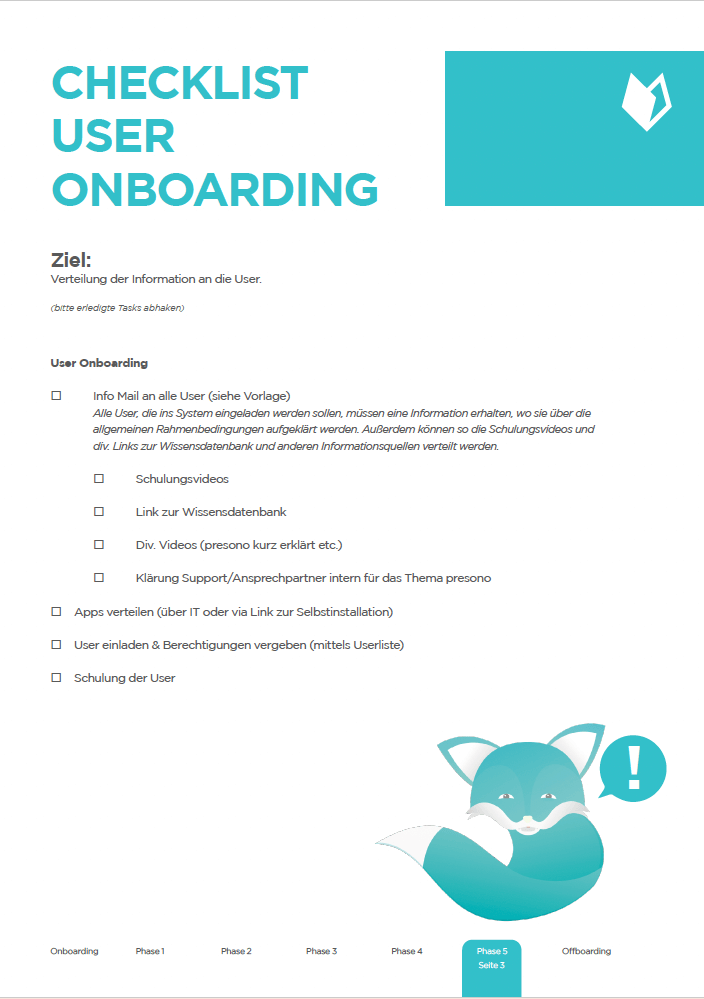 CHECKLIST
USER
ONBOARDING

Ziel:
Verteilung der Information an die User.

(bitte erledigte Tasks abhaken)

User Onboarding

☐ Info Mail an alle User (siehe Vorlage)
Alle User, die ins System eingeladen werden sollen, müssen eine Information erhalten, wo sie über die allgemeinen Rahmenbedingungen aufgeklärt werden. Außerdem können so die Schulungsvideos und div. Links zur Wissensdatenbank und anderen Informationsquellen verteilt werden.

☐ Schulungsvideos

☐ Link zur Wissensdatenbank

☐ Div. Videos (presono kurz erklärt etc.)

☐ Klärung Support/Ansprechpartner intern für das Thema presono

☐ Apps verteilen (über IT oder via Link zur Selbstinstallation)

☐ User einladen & Berechtigungen vergeben (mittels Userliste)

☐ Schulung der User

!

Onboarding Phase 1 Phase 2 Phase 3 Phase 4 Phase 5 Seite 3 Offboarding